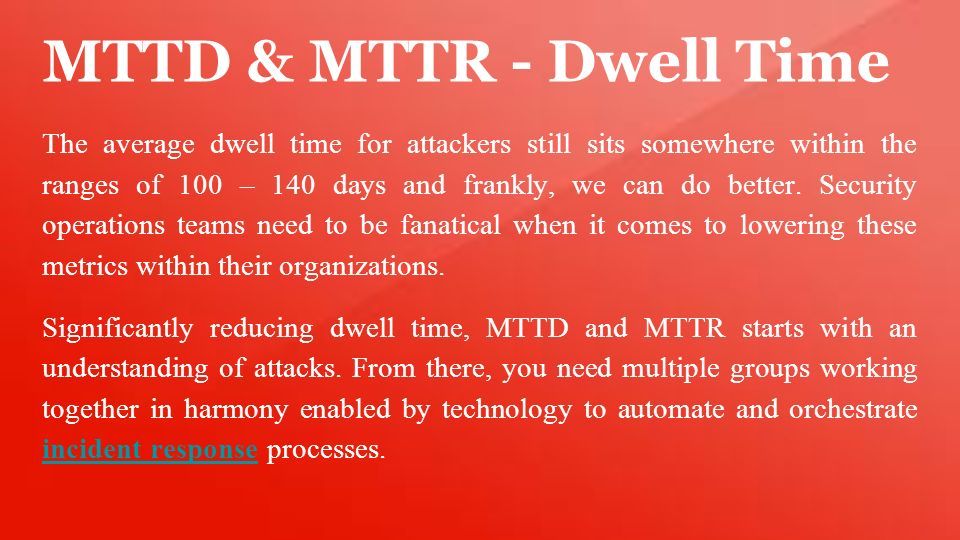 MTTD & MTTR - Dwell Time

The average dwell time for attackers still sits somewhere within the ranges of 100 – 140 days and frankly, we can do better. Security operations teams need to be fanatical when it comes to lowering these metrics within their organizations.

Significantly reducing dwell time, MTTD and MTTR starts with an understanding of attacks. From there, you need multiple groups working together in harmony enabled by technology to automate and orchestrate incident response processes.